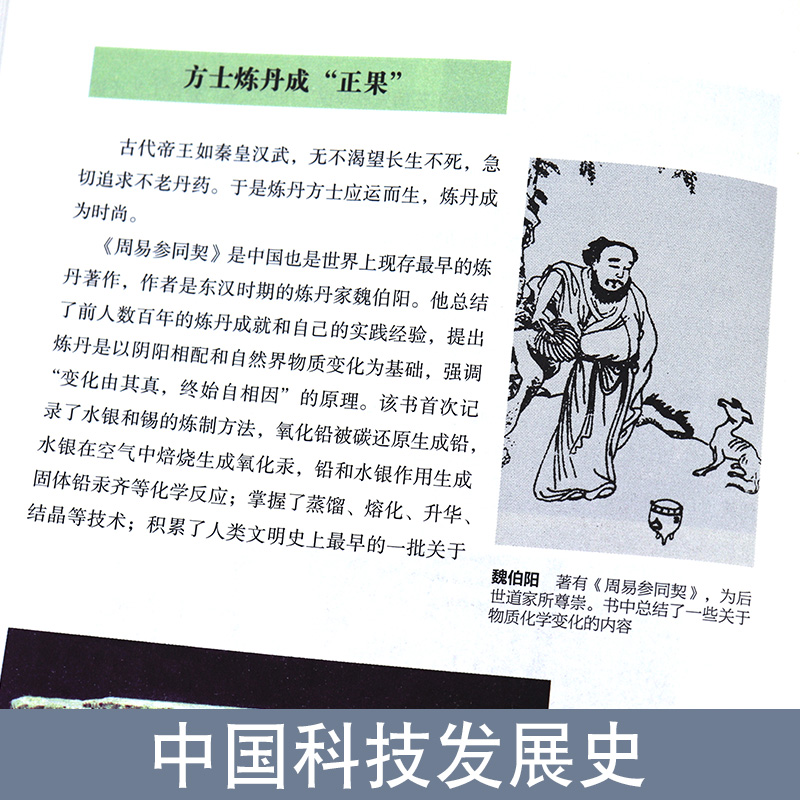 方士炼丹成“正果”

古代帝王如秦皇汉武，无不渴望长生不死，急切追求不老丹药。于是炼丹方士应运而生，炼丹成为时尚。

《周易参同契》是中国也是世界上现存最早的炼丹著作，作者是东汉时期的炼丹家魏伯阳。他总结了前人数百年的炼丹成就和自己的实践经验，提出炼丹是以阴阳相配和自然界物质变化为基础，强调“变化由其真，终始自相因”的原理。该书首次记录了水银和锡的炼制方法，氧化铅被碳还原生成铅，水银在空气中焙烧生成氧化汞，铅和水银作用生成固体铅汞齐等化学反应；掌握了蒸馏、熔化、升华、结晶等技术；积累了人类文明史上最早的一批关于

魏伯阳 著有《周易参同契》，为后世道家所尊崇。书中总结了一些关于物质化学变化的内容

中国科技发展史